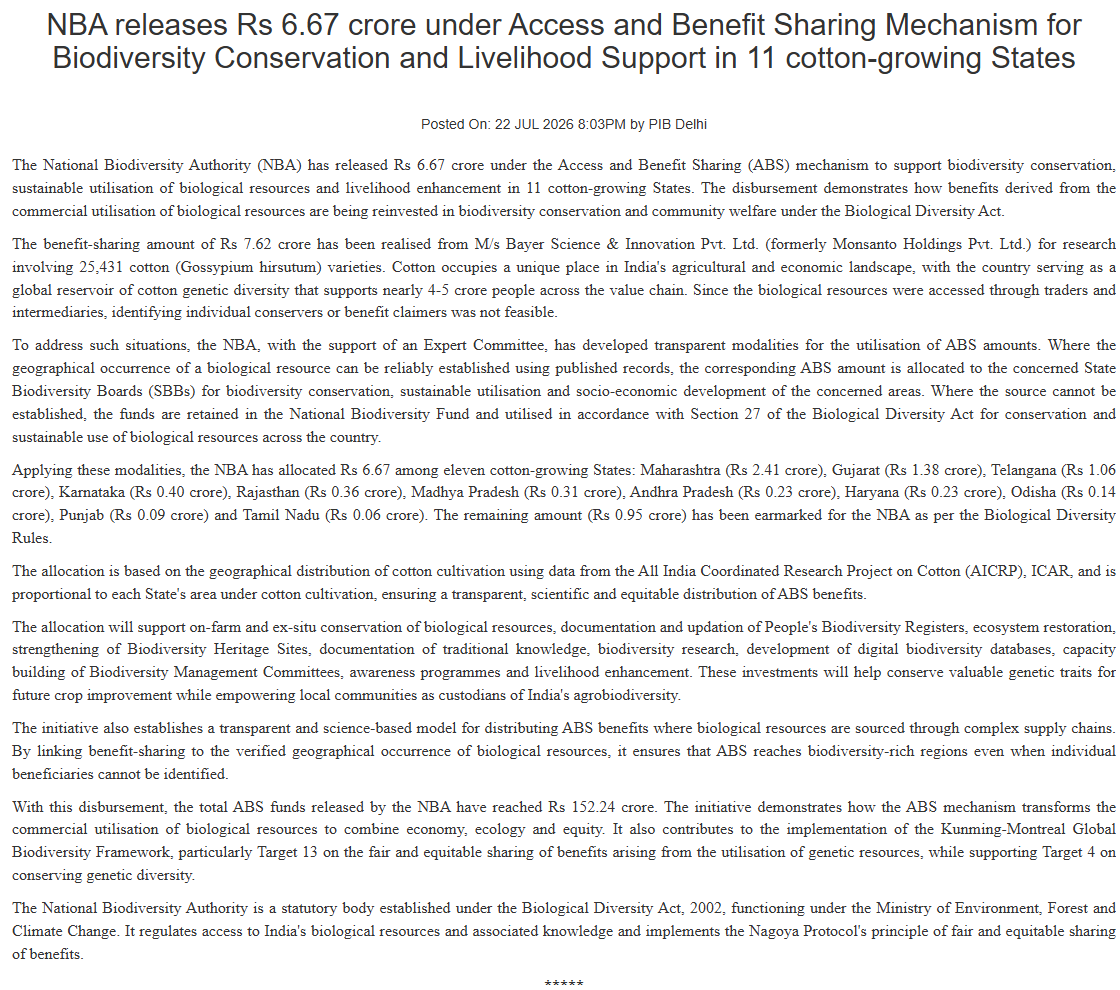 NBA releases Rs 6.67 crore under Access and Benefit Sharing Mechanism for Biodiversity Conservation and Livelihood Support in 11 cotton-growing States

Posted On: 22 JUL 2026 8:03PM by PIB Delhi

The National Biodiversity Authority (NBA) has released Rs 6.67 crore under the Access and Benefit Sharing (ABS) mechanism to support biodiversity conservation, sustainable utilisation of biological resources and livelihood enhancement in 11 cotton-growing States. The disbursement demonstrates how benefits derived from the commercial utilisation of biological resources are being reinvested in biodiversity conservation and community welfare under the Biological Diversity Act.

The benefit-sharing amount of Rs 7.62 crore has been realised from M/s Bayer Science & Innovation Pvt. Ltd. (formerly Monsanto Holdings Pvt. Ltd.) for research involving 25,431 cotton (Gossypium hirsutum) varieties. Cotton occupies a unique place in India's agricultural and economic landscape, with the country serving as a global reservoir of cotton genetic diversity that supports nearly 4-5 crore people across the value chain. Since the biological resources were accessed through traders and intermediaries, identifying individual conservers or benefit claimers was not feasible.

To address such situations, the NBA, with the support of an Expert Committee, has developed transparent modalities for the utilisation of ABS amounts. Where the geographical occurrence of a biological resource can be reliably established using published records, the corresponding ABS amount is allocated to the concerned State Biodiversity Boards (SBBs) for biodiversity conservation, sustainable utilisation and socio-economic development of the concerned areas. Where the source cannot be established, the funds are retained in the National Biodiversity Fund and utilised in accordance with Section 27 of the Biological Diversity Act for conservation and sustainable use of biological resources across the country.

Applying these modalities, the NBA has allocated Rs 6.67 among eleven cotton-growing States: Maharashtra (Rs 2.41 crore), Gujarat (Rs 1.38 crore), Telangana (Rs 1.06 crore), Karnataka (Rs 0.40 crore), Rajasthan (Rs 0.36 crore), Madhya Pradesh (Rs 0.31 crore), Andhra Pradesh (Rs 0.23 crore), Haryana (Rs 0.23 crore), Odisha (Rs 0.14 crore), Punjab (Rs 0.09 crore) and Tamil Nadu (Rs 0.06 crore). The remaining amount (Rs 0.95 crore) has been earmarked for the NBA as per the Biological Diversity Rules.

The allocation is based on the geographical distribution of cotton cultivation using data from the All India Coordinated Research Project on Cotton (AICRP), ICAR, and is proportional to each State's area under cotton cultivation, ensuring a transparent, scientific and equitable distribution of ABS benefits.

The allocation will support on-farm and ex-situ conservation of biological resources, documentation and updation of People's Biodiversity Registers, ecosystem restoration, strengthening of Biodiversity Heritage Sites, documentation of traditional knowledge, biodiversity research, development of digital biodiversity databases, capacity building of Biodiversity Management Committees, awareness programmes and livelihood enhancement. These investments will help conserve valuable genetic traits for future crop improvement while empowering local communities as custodians of India's agrobiodiversity.

The initiative also establishes a transparent and science-based model for distributing ABS benefits where biological resources are sourced through complex supply chains. By linking benefit-sharing to the verified geographical occurrence of biological resources, it ensures that ABS reaches biodiversity-rich regions even when individual beneficiaries cannot be identified.

With this disbursement, the total ABS funds released by the NBA have reached Rs 152.24 crore. The initiative demonstrates how the ABS mechanism transforms the commercial utilisation of biological resources to combine economy, ecology and equity. It also contributes to the implementation of the Kunming-Montreal Global Biodiversity Framework, particularly Target 13 on the fair and equitable sharing of benefits arising from the utilisation of genetic resources, while supporting Target 4 on conserving genetic diversity.

The National Biodiversity Authority is a statutory body established under the Biological Diversity Act, 2002, functioning under the Ministry of Environment, Forest and Climate Change. It regulates access to India's biological resources and associated knowledge and implements the Nagoya Protocol's principle of fair and equitable sharing of benefits.

*****